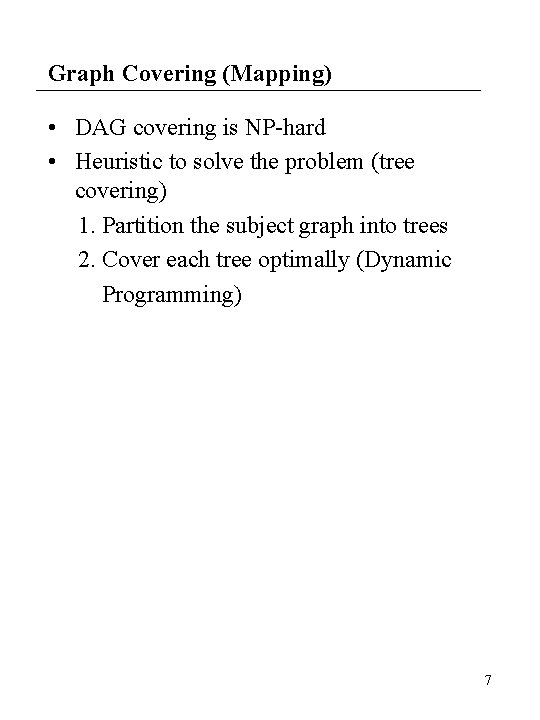 Graph Covering (Mapping)

• DAG covering is NP-hard
• Heuristic to solve the problem (tree covering)
1. Partition the subject graph into trees
2. Cover each tree optimally (Dynamic Programming)

7